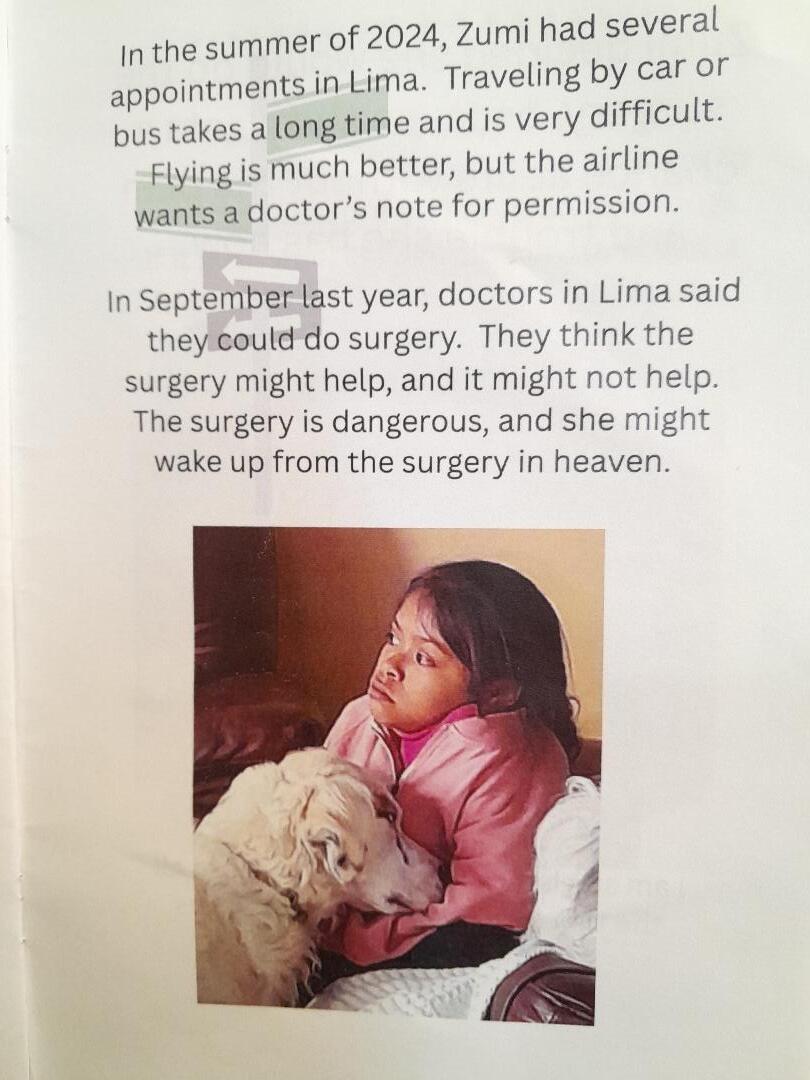 In the summer of 2024, Zumi had several appointments in Lima. Traveling by car or bus takes a long time and is very difficult. Flying is much better, but the airline wants a doctor's note for permission.

In September last year, doctors in Lima said they could do surgery. They think the surgery might help, and it might not help. The surgery is dangerous, and she might wake up from the surgery in heaven.